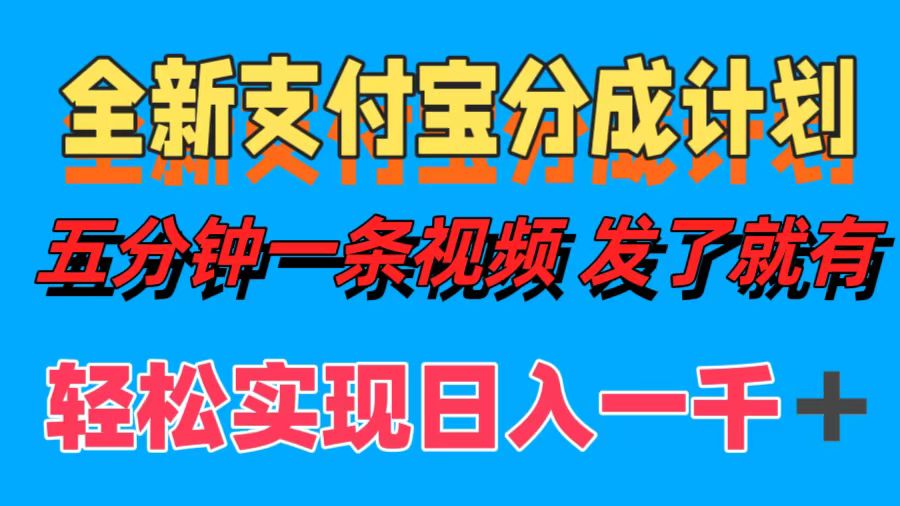 全新支付宝分成计划

五分钟一条视频 发了就有

轻松实现日入一千＋